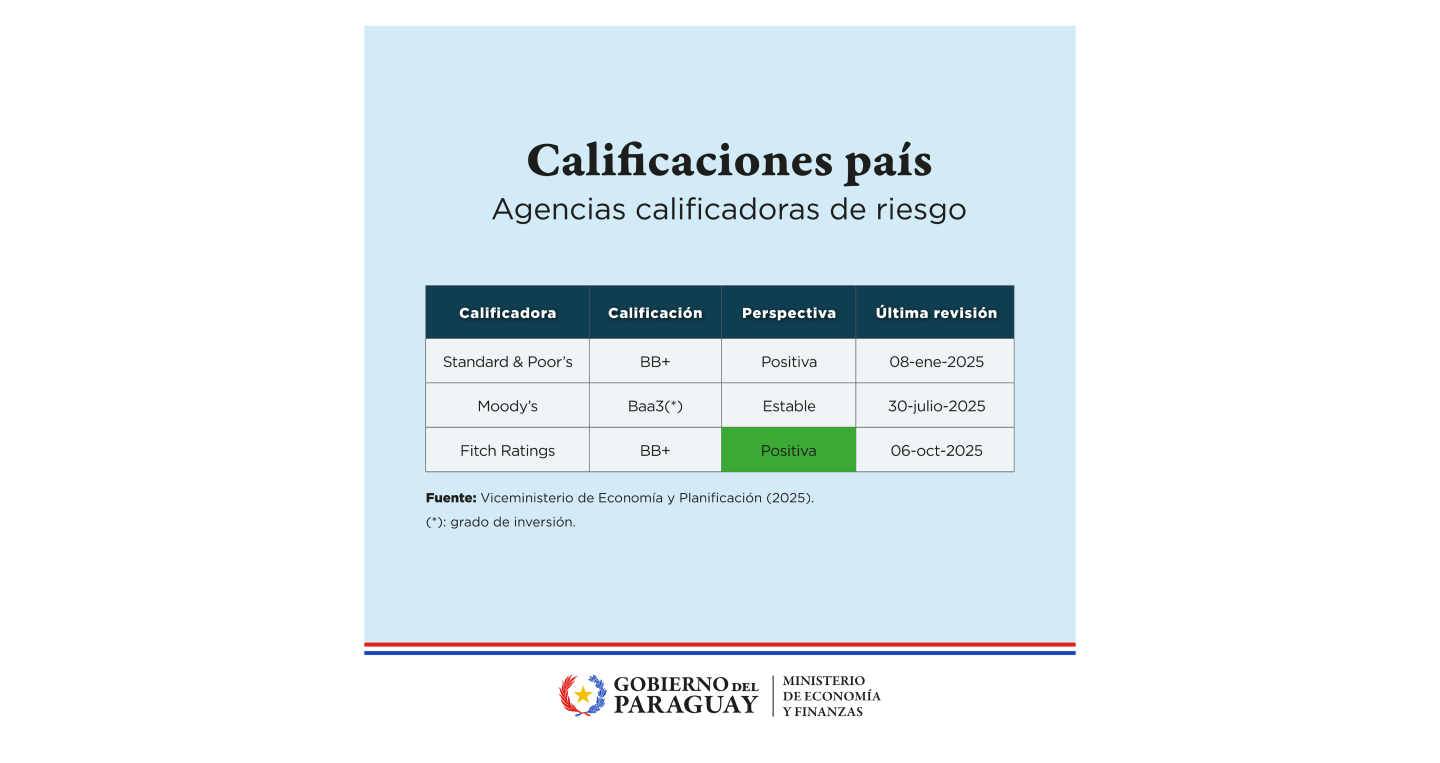 Calificaciones país
Agencias calificadoras de riesgo

| Calificadora | Calificación | Perspectiva | Última revisión |
|---|---|---|---|
| Standard & Poor's | BB+ | Positiva | 08-ene-2025 |
| Moody's | Baa3(*) | Estable | 30-julio-2025 |
| Fitch Ratings | BB+ | Positiva | 06-oct-2025 |

Fuente: Viceministerio de Economía y Planificación (2025).
(*): grado de inversión.

GOBIERNO DEL PARAGUAY
MINISTERIO DE ECONOMÍA Y FINANZAS